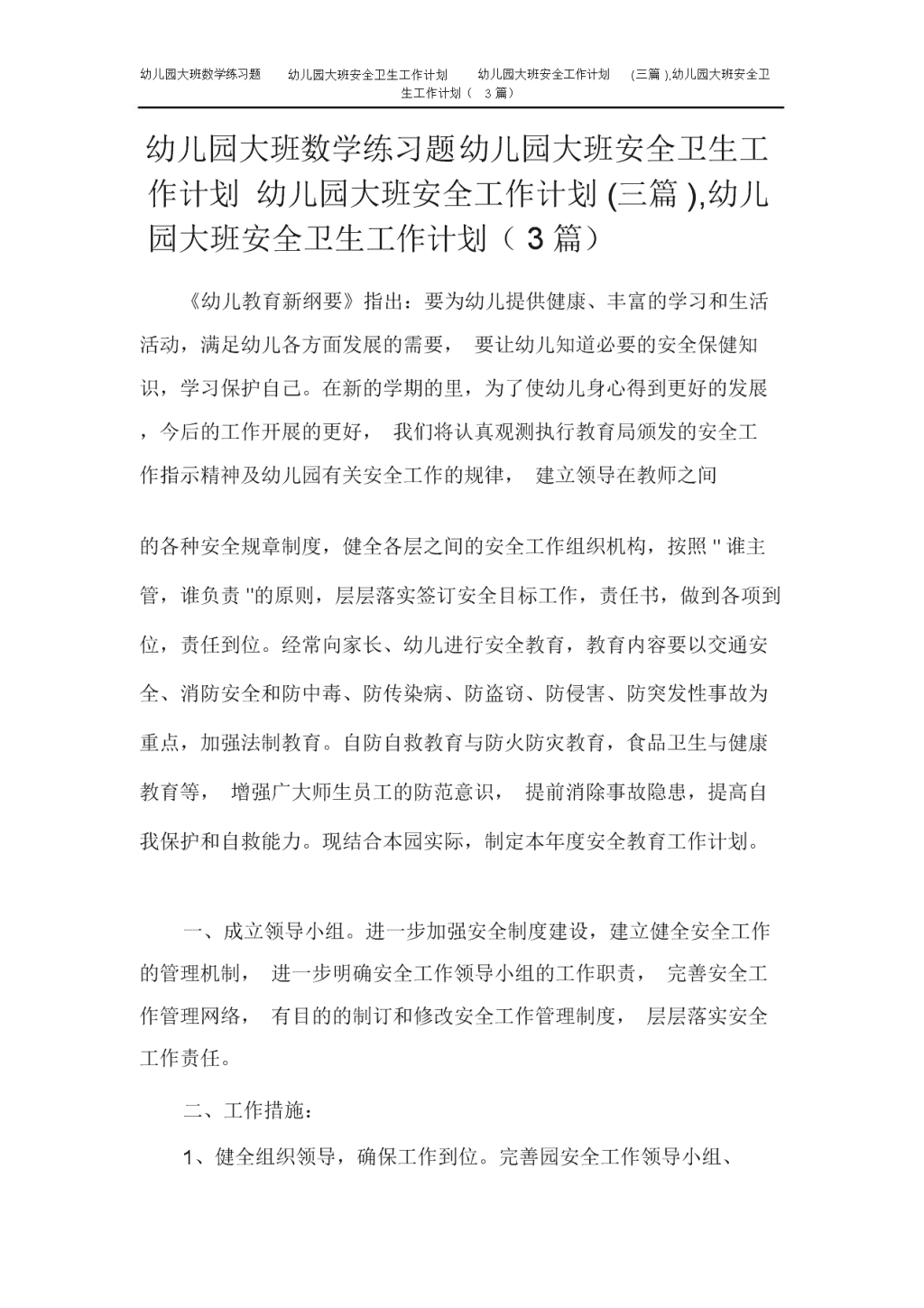 幼儿园大班数学练习题　幼儿园大班安全卫生工作计划　幼儿园大班安全工作计划　(三篇 ),幼儿园大班安全卫生工作计划（ 3 篇）

幼儿园大班数学练习题幼儿园大班安全卫生工作计划 幼儿园大班安全工作计划 (三篇 ),幼儿园大班安全卫生工作计划（ 3 篇）

《幼儿教育新纲要》指出：要为幼儿提供健康、丰富的学习和生活活动，满足幼儿各方面发展的需要， 要让幼儿知道必要的安全保健知识，学习保护自己。在新的学期的里，为了使幼儿身心得到更好的发展，今后的工作开展的更好， 我们将认真观测执行教育局颁发的安全工作指示精神及幼儿园有关安全工作的规律， 建立领导在教师之间

的各种安全规章制度，健全各层之间的安全工作组织机构，按照 " 谁主管，谁负责 "的原则，层层落实签订安全目标工作，责任书，做到各项到位，责任到位。经常向家长、幼儿进行安全教育，教育内容要以交通安全、消防安全和防中毒、防传染病、防盗窃、防侵害、防突发性事故为重点，加强法制教育。自防自救教育与防火防灾教育，食品卫生与健康教育等， 增强广大师生员工的防范意识， 提前消除事故隐患，提高自我保护和自救能力。现结合本园实际，制定本年度安全教育工作计划。

一、成立领导小组。进一步加强安全制度建设，建立健全安全工作的管理机制， 进一步明确安全工作领导小组的工作职责， 完善安全工作管理网络， 有目的的制订和修改安全工作管理制度， 层层落实安全工作责任。

二、工作措施：

1、健全组织领导，确保工作到位。完善园安全工作领导小组、